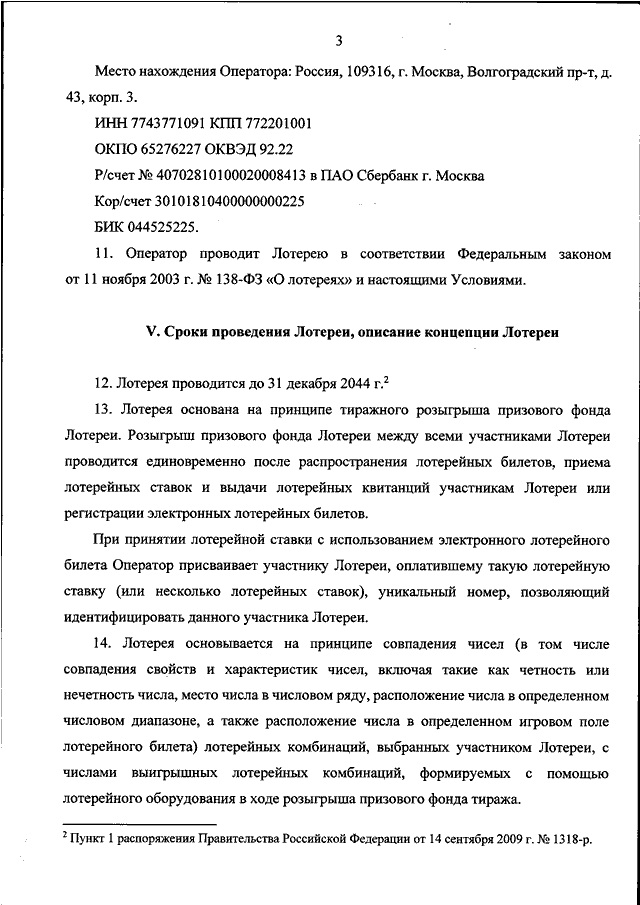 3

Место нахождения Оператора: Россия, 109316, г. Москва, Волгоградский пр-т, д. 43, корп. 3.

ИНН 7743771091 КПП 772201001

ОКПО 65276227 ОКВЭД 92.22

Р/счет № 40702810100020008413 в ПАО Сбербанк г. Москва

Кор/счет 30101810400000000225

БИК 044525225.

11. Оператор проводит Лотерею в соответствии Федеральным законом от 11 ноября 2003 г. № 138-ФЗ «О лотереях» и настоящими Условиями.

V. Сроки проведения Лотереи, описание концепции Лотереи

12. Лотерея проводится до 31 декабря 2044 г.$^2$

13. Лотерея основана на принципе тиражного розыгрыша призового фонда Лотереи. Розыгрыш призового фонда Лотереи между всеми участниками Лотереи проводится единовременно после распространения лотерейных билетов, приема лотерейных ставок и выдачи лотерейных квитанций участникам Лотереи или регистрации электронных лотерейных билетов.

При принятии лотерейной ставки с использованием электронного лотерейного билета Оператор присваивает участнику Лотереи, оплатившему такую лотерейную ставку (или несколько лотерейных ставок), уникальный номер, позволяющий идентифицировать данного участника Лотереи.

14. Лотерея основывается на принципе совпадения чисел (в том числе совпадения свойств и характеристик чисел, включая такие как четность или нечетность числа, место числа в числовом ряду, расположение числа в определенном числовом диапазоне, а также расположение числа в определенном игровом поле лотерейного билета) лотерейных комбинаций, выбранных участником Лотереи, с числами выигрышных лотерейных комбинаций, формируемых с помощью лотерейного оборудования в ходе розыгрыша призового фонда тиража.

$^2$ Пункт 1 распоряжения Правительства Российской Федерации от 14 сентября 2009 г. № 1318-р.